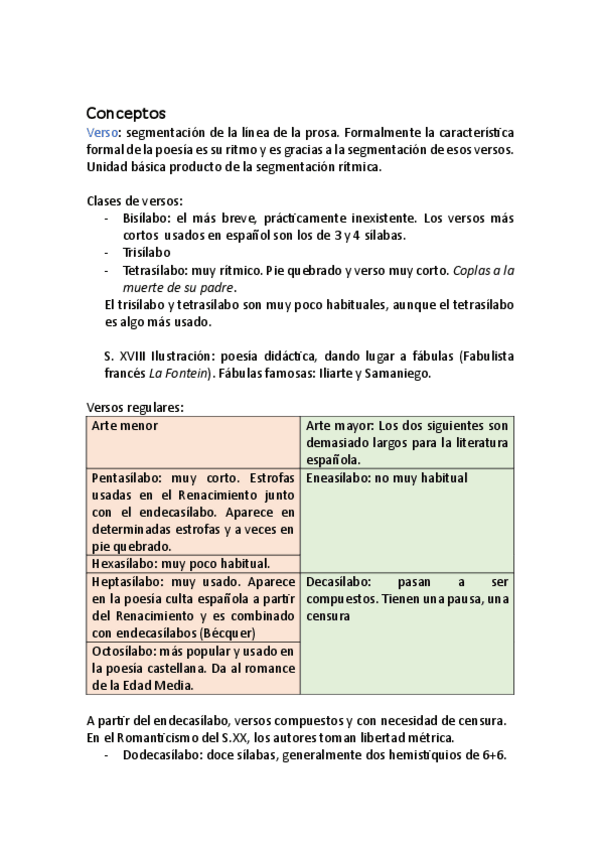 Conceptos

Verso: segmentación de la línea de la prosa. Formalmente la característica formal de la poesía es su ritmo y es gracias a la segmentación de esos versos. Unidad básica producto de la segmentación rítmica.

Clases de versos:
- Bisílabo: el más breve, prácticamente inexistente. Los versos más cortos usados en español son los de 3 y 4 sílabas.
- Trisílabo
- Tetrasílabo: muy rítmico. Pie quebrado y verso muy corto. Coplas a la muerte de su padre.

El trisílabo y tetrasílabo son muy poco habituales, aunque el tetrasílabo es algo más usado.

S. XVIII Ilustración: poesía didáctica, dando lugar a fábulas (Fabulista francés La Fontein). Fábulas famosas: Iliarte y Samaniego.

Versos regulares:

| Arte menor | Arte mayor: Los dos siguientes son demasiado largos para la literatura española. |
|---|---|
| Pentasílabo: muy corto. Estrofas usadas en el Renacimiento junto con el endecasílabo. Aparece en determinadas estrofas y a veces en pie quebrado. | Eneasílabo: no muy habitual |
| Hexasílabo: muy poco habitual. | |
| Heptasílabo: muy usado. Aparece en la poesía culta española a partir del Renacimiento y es combinado con endecasílabos (Bécquer) | Decasílabo: pasan a ser compuestos. Tienen una pausa, una censura |
| Octosílabo: más popular y usado en la poesía castellana. Da al romance de la Edad Media. | |

A partir del endecasílabo, versos compuestos y con necesidad de censura.
En el Romanticismo del S.XX, los autores toman libertad métrica.
- Dodecasílabo: doce sílabas, generalmente dos hemistiquios de 6+6.